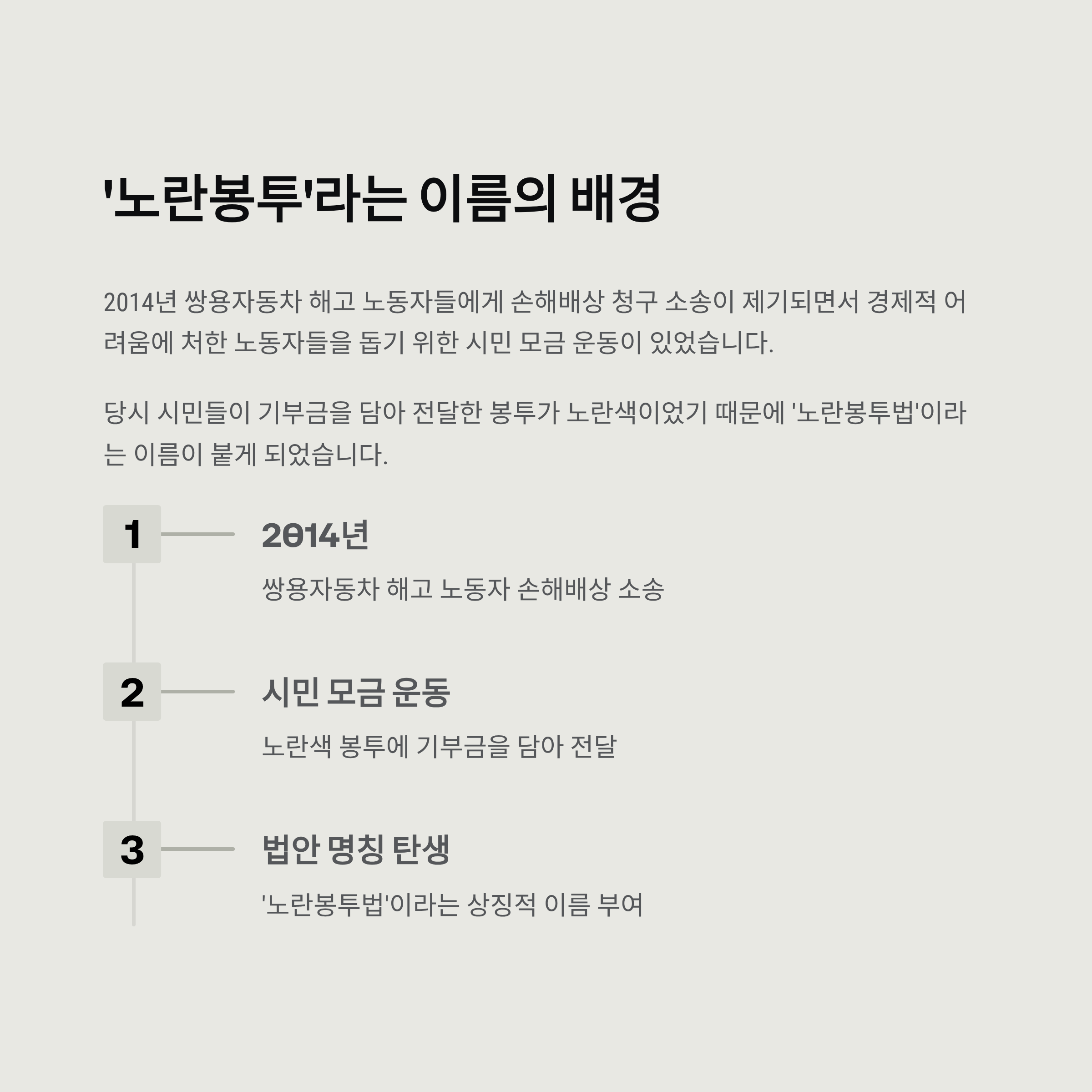 '노란봉투'라는 이름의 배경

2014년 쌍용자동차 해고 노동자들에게 손해배상 청구 소송이 제기되면서 경제적 어려움에 처한 노동자들을 돕기 위한 시민 모금 운동이 있었습니다.

당시 시민들이 기부금을 담아 전달한 봉투가 노란색이었기 때문에 '노란봉투법'이라는 이름이 붙게 되었습니다.

1

2014년

쌍용자동차 해고 노동자 손해배상 소송

2

시민 모금 운동

노란색 봉투에 기부금을 담아 전달

3

법안 명칭 탄생

'노란봉투법'이라는 상징적 이름 부여